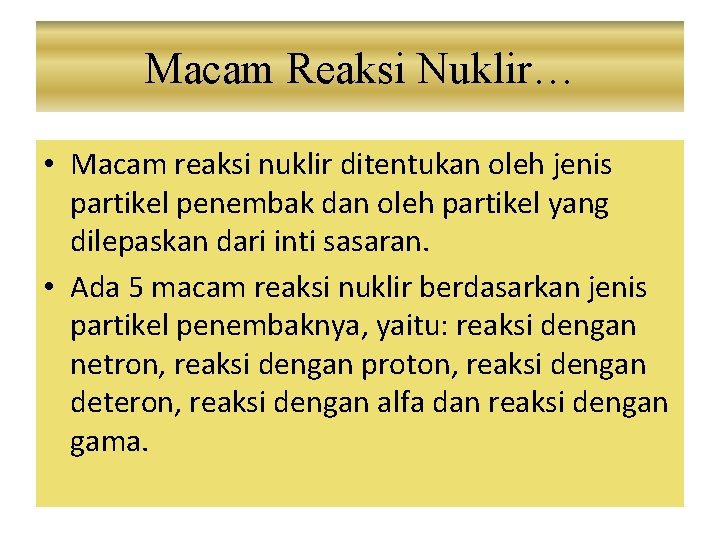 Macam Reaksi Nuklir…

• Macam reaksi nuklir ditentukan oleh jenis partikel penembak dan oleh partikel yang dilepaskan dari inti sasaran.

• Ada 5 macam reaksi nuklir berdasarkan jenis partikel penembaknya, yaitu: reaksi dengan netron, reaksi dengan proton, reaksi dengan deteron, reaksi dengan alfa dan reaksi dengan gama.